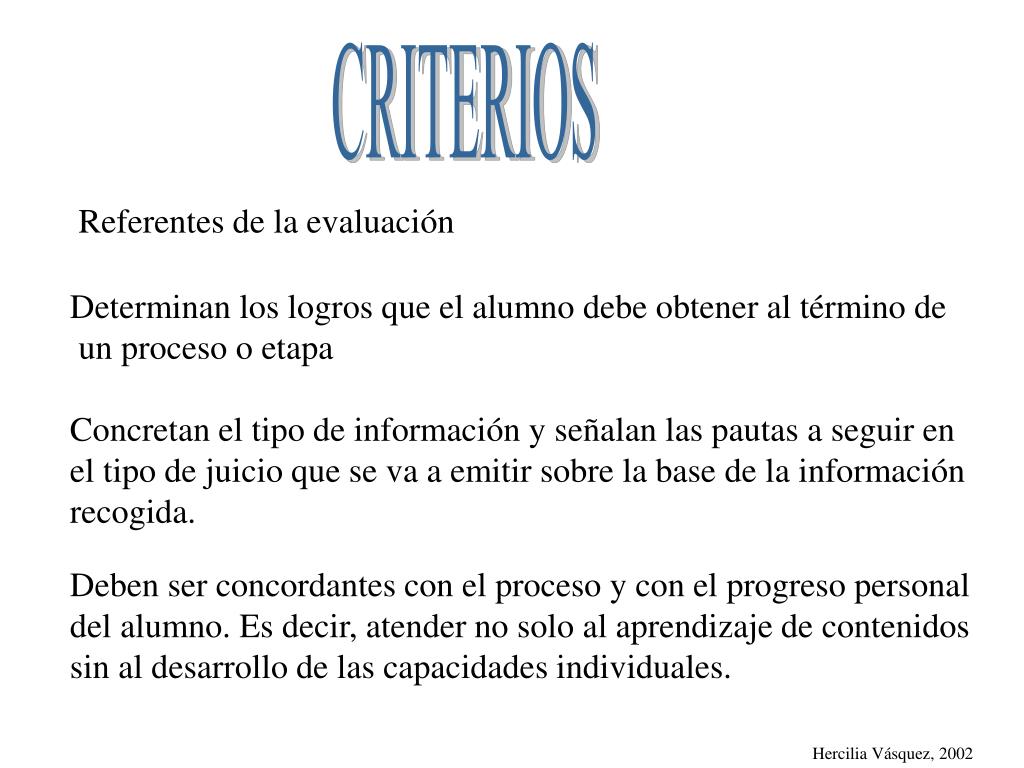 CRITERIOS

Referentes de la evaluación

Determinan los logros que el alumno debe obtener al término de un proceso o etapa

Concretan el tipo de información y señalan las pautas a seguir en el tipo de juicio que se va a emitir sobre la base de la información recogida.

Deben ser concordantes con el proceso y con el progreso personal del alumno. Es decir, atender no solo al aprendizaje de contenidos sin al desarrollo de las capacidades individuales.

Hercilia Vásquez, 2002